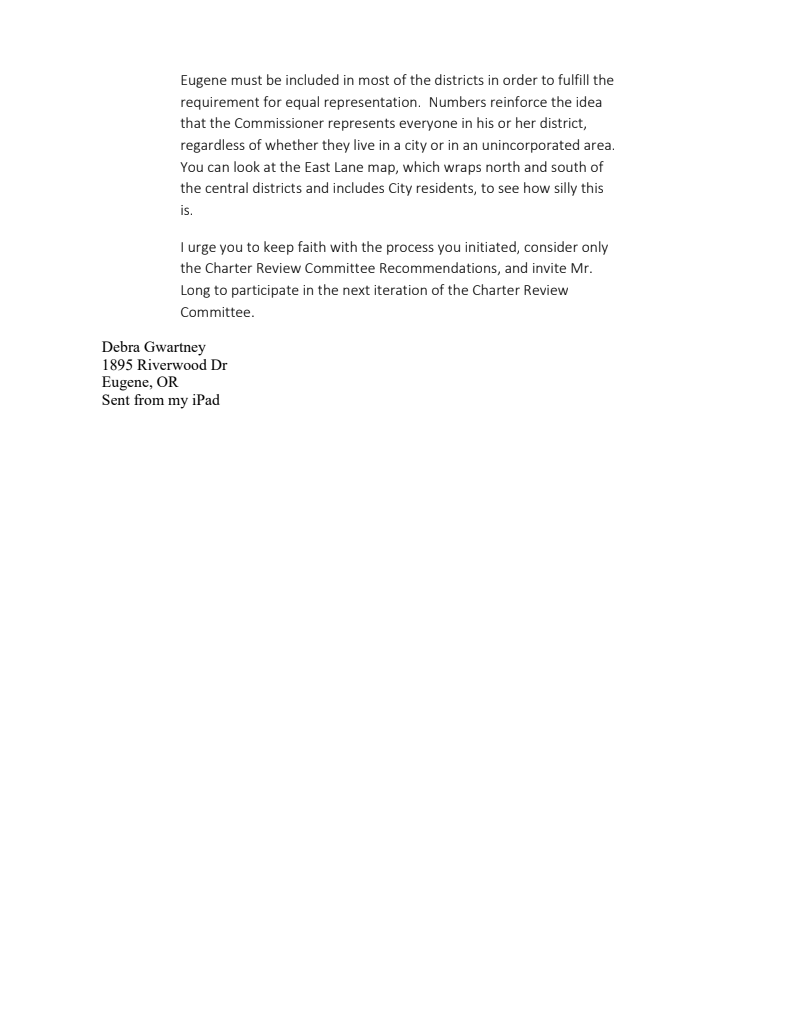 Eugene must be included in most of the districts in order to fulfill the requirement for equal representation.  Numbers reinforce the idea that the Commissioner represents everyone in his or her district, regardless of whether they live in a city or in an unincorporated area. You can look at the East Lane map, which wraps north and south of the central districts and includes City residents, to see how silly this is.

I urge you to keep faith with the process you initiated, consider only the Charter Review Committee Recommendations, and invite Mr. Long to participate in the next iteration of the Charter Review Committee.

Debra Gwartney
1895 Riverwood Dr
Eugene, OR
Sent from my iPad